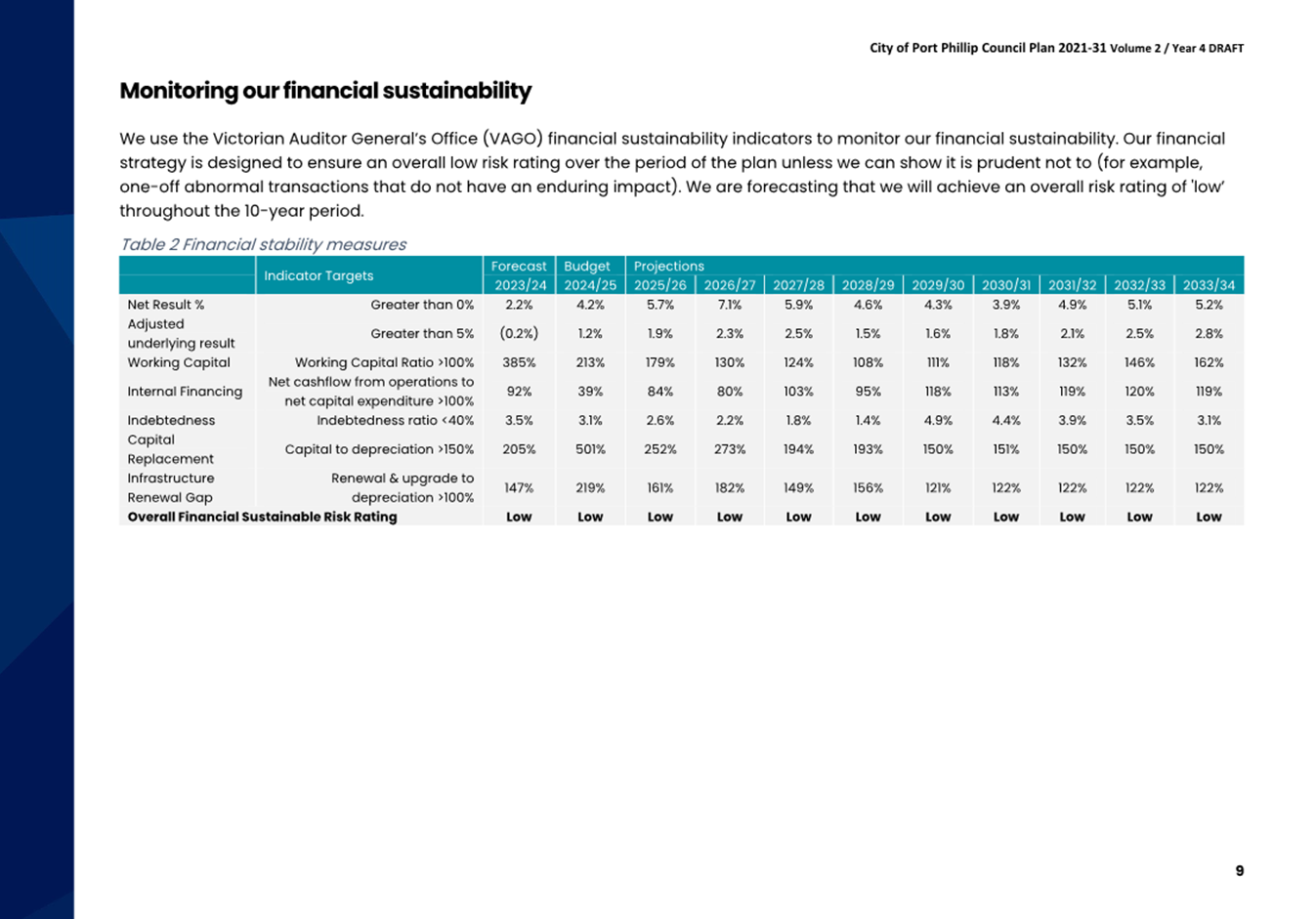 City of Port Phillip Council Plan 2021-31 Volume 2 / Year 4 DRAFT

Monitoring our financial sustainability

We use the Victorian Auditor General's Office (VAGO) financial sustainability indicators to monitor our financial sustainability. Our financial strategy is designed to ensure an overall low risk rating over the period of the plan unless we can show it is prudent not to (for example, one-off abnormal transactions that do not have an enduring impact). We are forecasting that we will achieve an overall risk rating of 'low' throughout the 10-year period.

Table 2 Financial stability measures

| | Indicator Targets | Forecast 2023/24 | Budget 2024/25 | Projections 2025/26 | 2026/27 | 2027/28 | 2028/29 | 2029/30 | 2030/31 | 2031/32 | 2032/33 | 2033/34 |
|---|---|---|---|---|---|---|---|---|---|---|---|---|
| Net Result % | Greater than 0% | 2.2% | 4.2% | 5.7% | 7.1% | 5.9% | 4.6% | 4.3% | 3.9% | 4.9% | 5.1% | 5.2% |
| Adjusted underlying result | Greater than 5% | (0.2%) | 1.2% | 1.9% | 2.3% | 2.5% | 1.5% | 1.6% | 1.8% | 2.1% | 2.5% | 2.8% |
| Working Capital | Working Capital Ratio >100% | 385% | 213% | 179% | 130% | 124% | 108% | 111% | 118% | 132% | 146% | 162% |
| Internal Financing | Net cashflow from operations to net capital expenditure >100% | 92% | 39% | 84% | 80% | 103% | 95% | 118% | 113% | 119% | 120% | 119% |
| Indebtedness | Indebtedness ratio <40% | 3.5% | 3.1% | 2.6% | 2.2% | 1.8% | 1.4% | 4.9% | 4.4% | 3.9% | 3.5% | 3.1% |
| Capital Replacement | Capital to depreciation >150% | 205% | 501% | 252% | 273% | 194% | 193% | 150% | 151% | 150% | 150% | 150% |
| Infrastructure Renewal Gap | Renewal & upgrade to depreciation >100% | 147% | 219% | 161% | 182% | 149% | 156% | 121% | 122% | 122% | 122% | 122% |
| Overall Financial Sustainable Risk Rating | | Low | Low | Low | Low | Low | Low | Low | Low | Low | Low | Low |

9